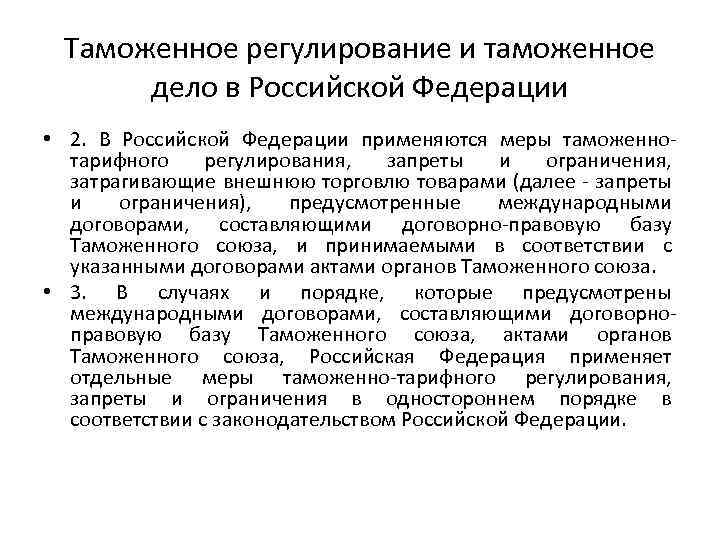 Таможенное регулирование и таможенное дело в Российской Федерации

• 2. В Российской Федерации применяются меры таможенно-тарифного регулирования, запреты и ограничения, затрагивающие внешнюю торговлю товарами (далее - запреты и ограничения), предусмотренные международными договорами, составляющими договорно-правовую базу Таможенного союза, и принимаемыми в соответствии с указанными договорами актами органов Таможенного союза.

• 3. В случаях и порядке, которые предусмотрены международными договорами, составляющими договорно-правовую базу Таможенного союза, актами органов Таможенного союза, Российская Федерация применяет отдельные меры таможенно-тарифного регулирования, запреты и ограничения в одностороннем порядке в соответствии с законодательством Российской Федерации.